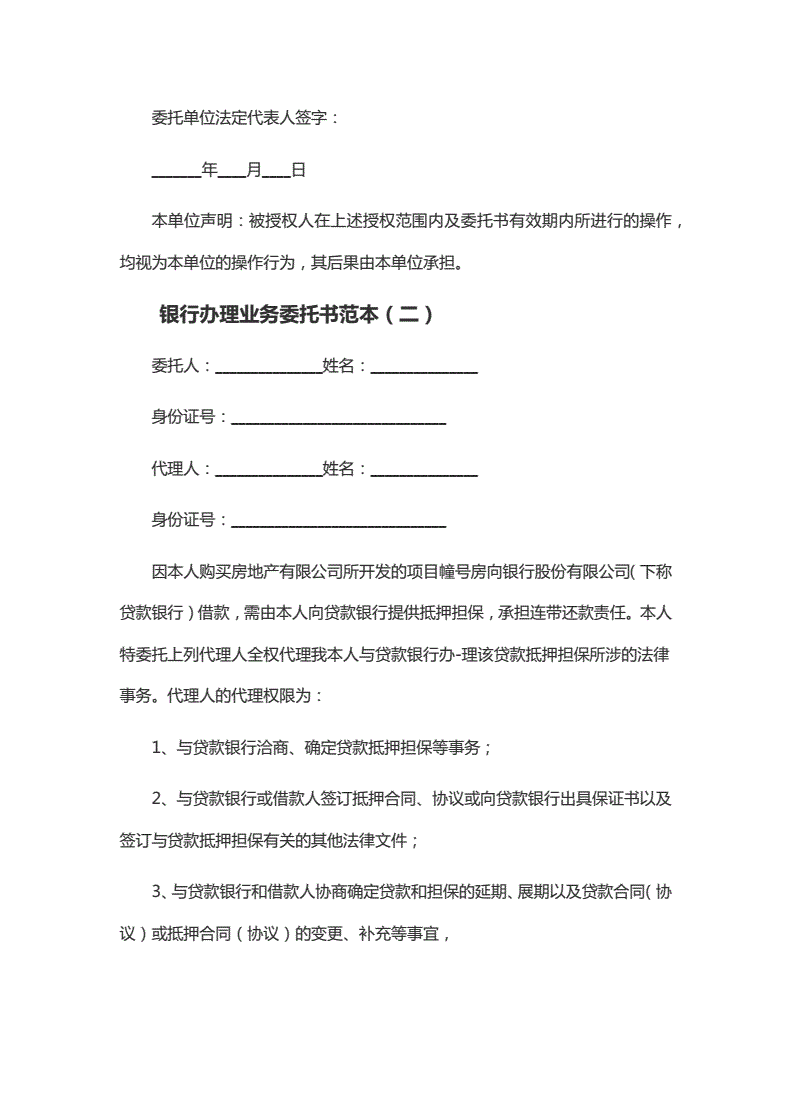 委托单位法定代表人签字：

______年____月____日

本单位声明：被授权人在上述授权范围内及委托书有效期内所进行的操作，均视为本单位的操作行为，其后果由本单位承担。

银行办理业务委托书范本（二）

委托人：______________姓名：______________

身份证号：____________________________

代理人：______________姓名：______________

身份证号：____________________________

因本人购买房地产有限公司所开发的项目幢号房向银行股份有限公司（下称贷款银行）借款，需由本人向贷款银行提供抵押担保，承担连带还款责任。本人特委托上列代理人全权代理我本人与贷款银行办-理该贷款抵押担保所涉的法律事务。代理人的代理权限为：

1、与贷款银行洽商、确定贷款抵押担保等事务；

2、与贷款银行或借款人签订抵押合同、协议或向贷款银行出具保证书以及签订与贷款抵押担保有关的其他法律文件；

3、与贷款银行和借款人协商确定贷款和担保的延期、展期以及贷款合同（协议）或抵押合同（协议）的变更、补充等事宜，